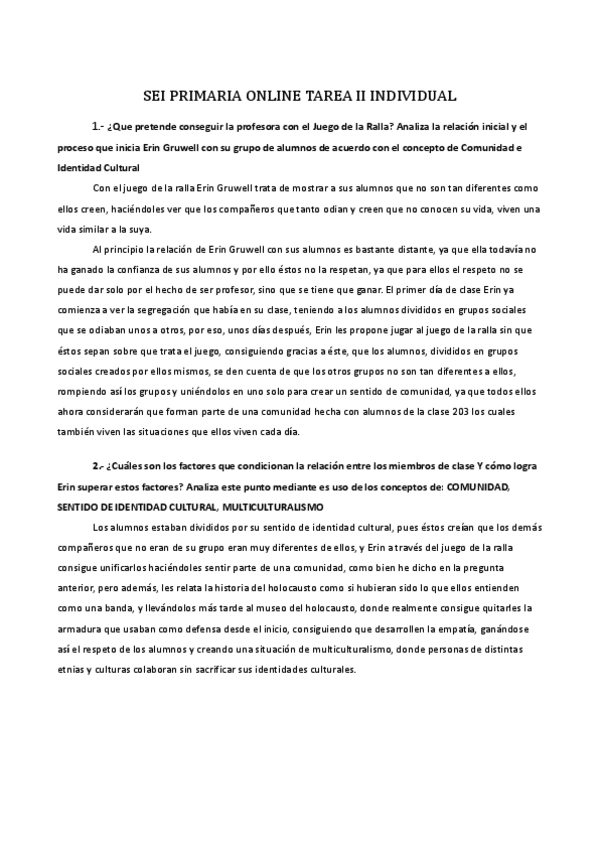 SEI PRIMARIA ONLINE TAREA II INDIVIDUAL

1.- ¿Que pretende conseguir la profesora con el Juego de la Ralla? Analiza la relación inicial y el proceso que inicia Erin Gruwell con su grupo de alumnos de acuerdo con el concepto de Comunidad e Identidad Cultural

Con el juego de la ralla Erin Gruwell trata de mostrar a sus alumnos que no son tan diferentes como ellos creen, haciéndoles ver que los compañeros que tanto odian y creen que no conocen su vida, viven una vida similar a la suya.

Al principio la relación de Erin Gruwell con sus alumnos es bastante distante, ya que ella todavía no ha ganado la confianza de sus alumnos y por ello éstos no la respetan, ya que para ellos el respeto no se puede dar solo por el hecho de ser profesor, sino que se tiene que ganar. El primer día de clase Erin ya comienza a ver la segregación que había en su clase, teniendo a los alumnos divididos en grupos sociales que se odiaban unos a otros, por eso, unos días después, Erin les propone jugar al juego de la ralla sin que éstos sepan sobre que trata el juego, consiguiendo gracias a éste, que los alumnos, divididos en grupos sociales creados por ellos mismos, se den cuenta de que los otros grupos no son tan diferentes a ellos, rompiendo así los grupos y uniéndolos en uno solo para crear un sentido de comunidad, ya que todos ellos ahora considerarán que forman parte de una comunidad hecha con alumnos de la clase 203 los cuales también viven las situaciones que ellos viven cada día.

2.- ¿Cuáles son los factores que condicionan la relación entre los miembros de clase Y cómo logra Erin superar estos factores? Analiza este punto mediante es uso de los conceptos de: COMUNIDAD, SENTIDO DE IDENTIDAD CULTURAL, MULTICULTURALISMO

Los alumnos estaban divididos por su sentido de identidad cultural, pues éstos creían que los demás compañeros que no eran de su grupo eran muy diferentes de ellos, y Erin a través del juego de la ralla consigue unificarlos haciéndoles sentir parte de una comunidad, como bien he dicho en la pregunta anterior, pero además, les relata la historia del holocausto como si hubieran sido lo que ellos entienden como una banda, y llevándolos más tarde al museo del holocausto, donde realmente consigue quitarles la armadura que usaban como defensa desde el inicio, consiguiendo que desarrollen la empatía, ganándose así el respeto de los alumnos y creando una situación de multiculturalismo, donde personas de distintas etnias y culturas colaboran sin sacrificar sus identidades culturales.